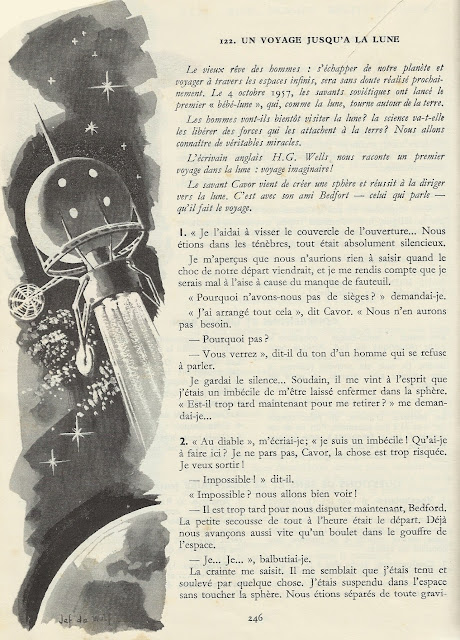 122. UN VOYAGE JUSQU'A LA LUNE

Le vieux rêve des hommes : s'échapper de notre planète et voyager à travers les espaces infinis, sera sans doute réalisé prochainement. Le 4 octobre 1957, les savants soviétiques ont lancé le premier « bébé-lune », qui, comme la lune, tourne autour de la terre.

Les hommes vont-ils bientôt visiter la lune? la science va-t-elle les libérer des forces qui les attachent à la terre? Nous allons connaître de véritables miracles.

L'écrivain anglais H.G. Wells nous raconte un premier voyage dans la lune : voyage imaginaire!

Le savant Cavor vient de créer une sphère et réussit à la diriger vers la lune. C'est avec son ami Bedfort — celui qui parle — qu'il fait le voyage.

1. « Je l'aidai à visser le couvercle de l'ouverture... Nous étions dans les ténèbres, tout était absolument silencieux.

Je m'aperçus que nous n'aurions rien à saisir quand le choc de notre départ viendrait, et je me rendis compte que je serais mal à l'aise à cause du manque de fauteuil.

« Pourquoi n'avons-nous pas de sièges? » demandai-je.

« J'ai arrangé tout cela », dit Cavor. « Nous n'en aurons pas besoin.

— Pourquoi pas?

— Vous verrez », dit-il du ton d'un homme qui se refuse à parler.

Je gardai le silence... Soudain, il me vint à l'esprit que j'étais un imbécile de m'être laissé enfermer dans la sphère. « Est-il trop tard maintenant pour me retirer? » me demandai-je...

2. « Au diable », m'écriai-je; « je suis un imbécile! Qu'ai-je à faire ici? Je ne pars pas, Cavor, la chose est trop risquée. Je veux sortir!

— Impossible! » dit-il.

« Impossible? nous allons bien voir!

— Il est trop tard pour nous disputer maintenant, Bedford. La petite secousse de tout à l'heure était le départ. Déjà nous avançons aussi vite qu'un boulet dans le gouffre de l'espace.

— Je... Je... », balbutiai-je.

La crainte me saisit. Il me semblait que j'étais tenu et soulevé par quelque chose. J'étais suspendu dans l'espace sans toucher la sphère. Nous étions séparés de toute gravi-

Jef de Wulf

246